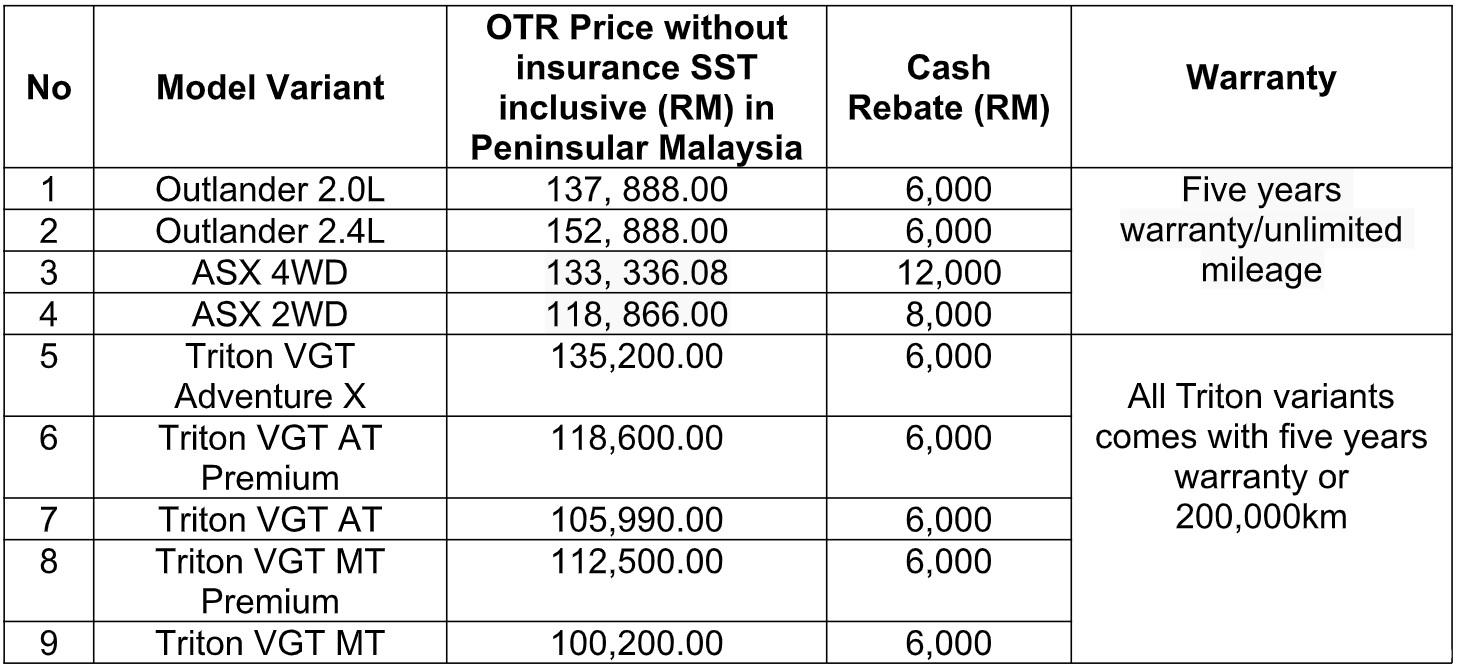 | No | Model Variant | OTR Price without insurance SST inclusive (RM) in Peninsular Malaysia | Cash Rebate (RM) | Warranty |
|---|---|---|---|---|
| 1 | Outlander 2.0L | 137, 888.00 | 6,000 | Five years warranty/unlimited mileage |
| 2 | Outlander 2.4L | 152, 888.00 | 6,000 | |
| 3 | ASX 4WD | 133, 336.08 | 12,000 | |
| 4 | ASX 2WD | 118, 866.00 | 8,000 | |
| 5 | Triton VGT Adventure X | 135,200.00 | 6,000 | All Triton variants comes with five years warranty or 200,000km |
| 6 | Triton VGT AT Premium | 118,600.00 | 6,000 | |
| 7 | Triton VGT AT | 105,990.00 | 6,000 | |
| 8 | Triton VGT MT Premium | 112,500.00 | 6,000 | |
| 9 | Triton VGT MT | 100,200.00 | 6,000 | |